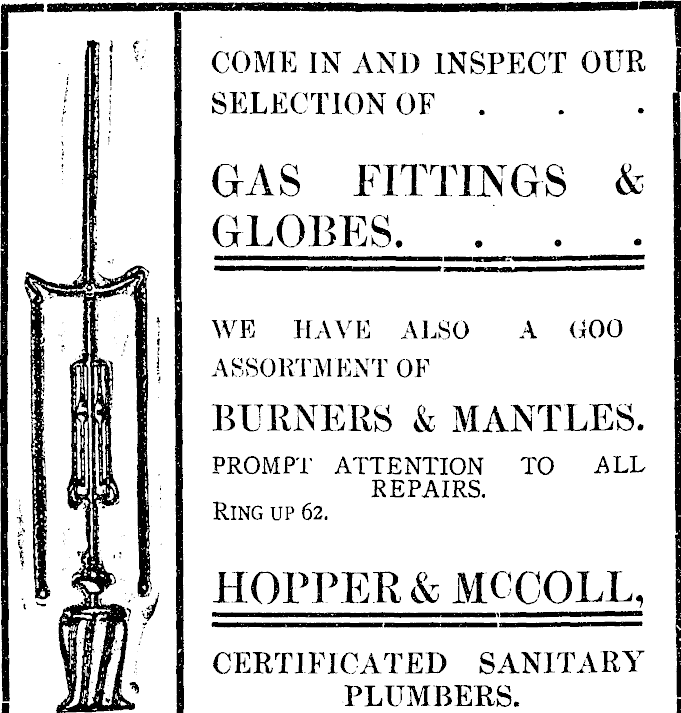 COME IN AND INSPECT OUR SELECTION OF . . .

GAS FITTINGS & GLOBES. . . .

WE HAVE ALSO A GOO ASSORTMENT OF

BURNERS & MANTLES.

PROMPT ATTENTION TO ALL REPAIRS.

RING UP 62.

HOPPER & McCOLL,

CERTIFICATED SANITARY PLUMBERS.